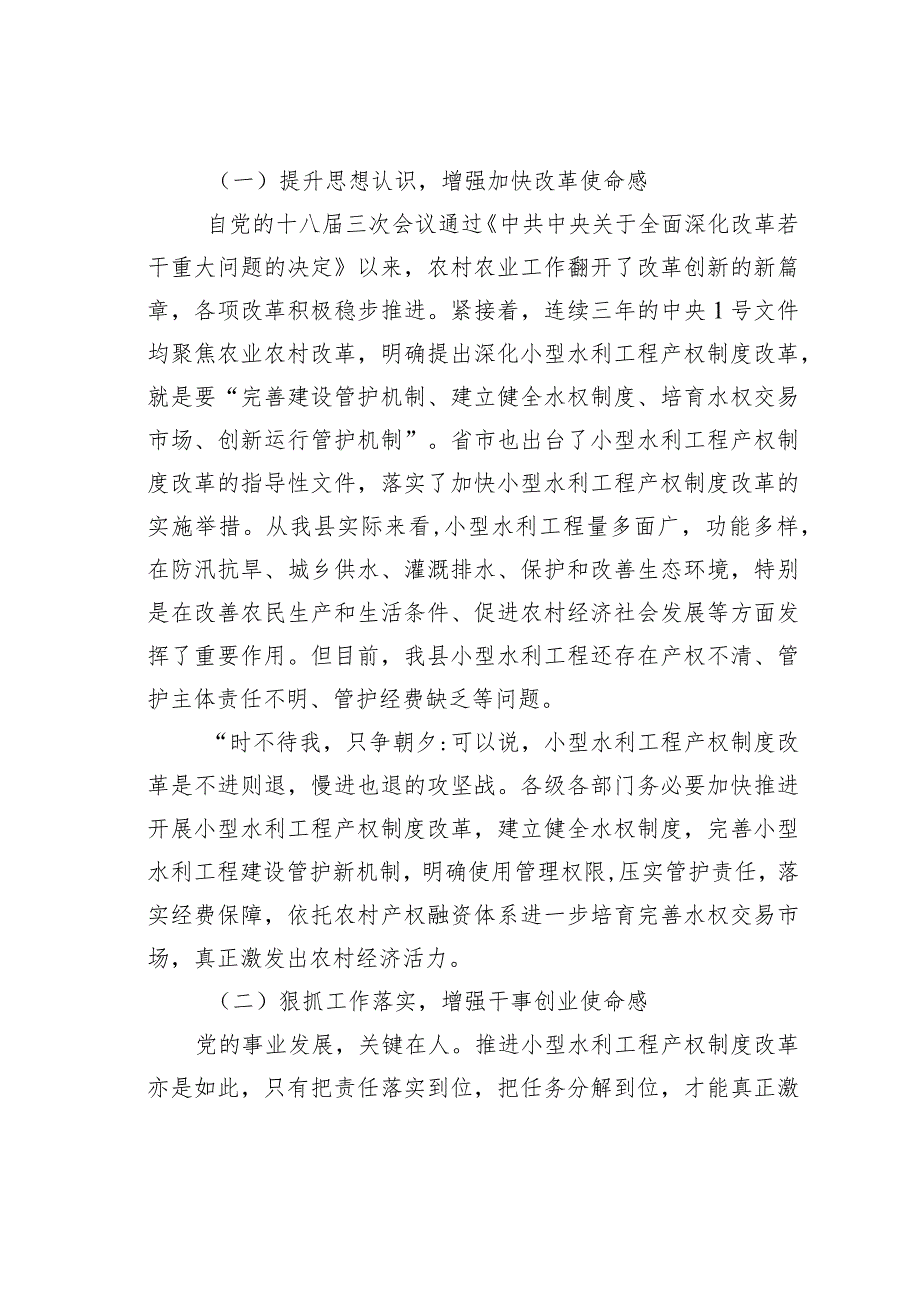 （一）提升思想认识，增强加快改革使命感

自党的十八届三次会议通过《中共中央关于全面深化改革若干重大问题的决定》以来，农村农业工作翻开了改革创新的新篇章，各项改革积极稳步推进。紧接着，连续三年的中央1号文件均聚焦农业农村改革，明确提出深化小型水利工程产权制度改革，就是要“完善建设管护机制、建立健全水权制度、培育水权交易市场、创新运行管护机制”。省市也出台了小型水利工程产权制度改革的指导性文件，落实了加快小型水利工程产权制度改革的实施举措。从我县实际来看，小型水利工程量多面广，功能多样，在防汛抗旱、城乡供水、灌溉排水、保护和改善生态环境，特别是在改善农民生产和生活条件、促进农村经济社会发展等方面发挥了重要作用。但目前，我县小型水利工程还存在产权不清、管护主体责任不明、管护经费缺乏等问题。

“时不待我，只争朝夕：可以说，小型水利工程产权制度改革是不进则退，慢进也退的攻坚战。各级各部门务必要加快推进开展小型水利工程产权制度改革，建立健全水权制度，完善小型水利工程建设管护新机制，明确使用管理权限，压实管护责任，落实经费保障，依托农村产权融资体系进一步培育完善水权交易市场，真正激发出农村经济活力。

（二）狠抓工作落实，增强干事创业使命感

党的事业发展，关键在人。推进小型水利工程产权制度改革亦是如此，只有把责任落实到位，把任务分解到位，才能真正激